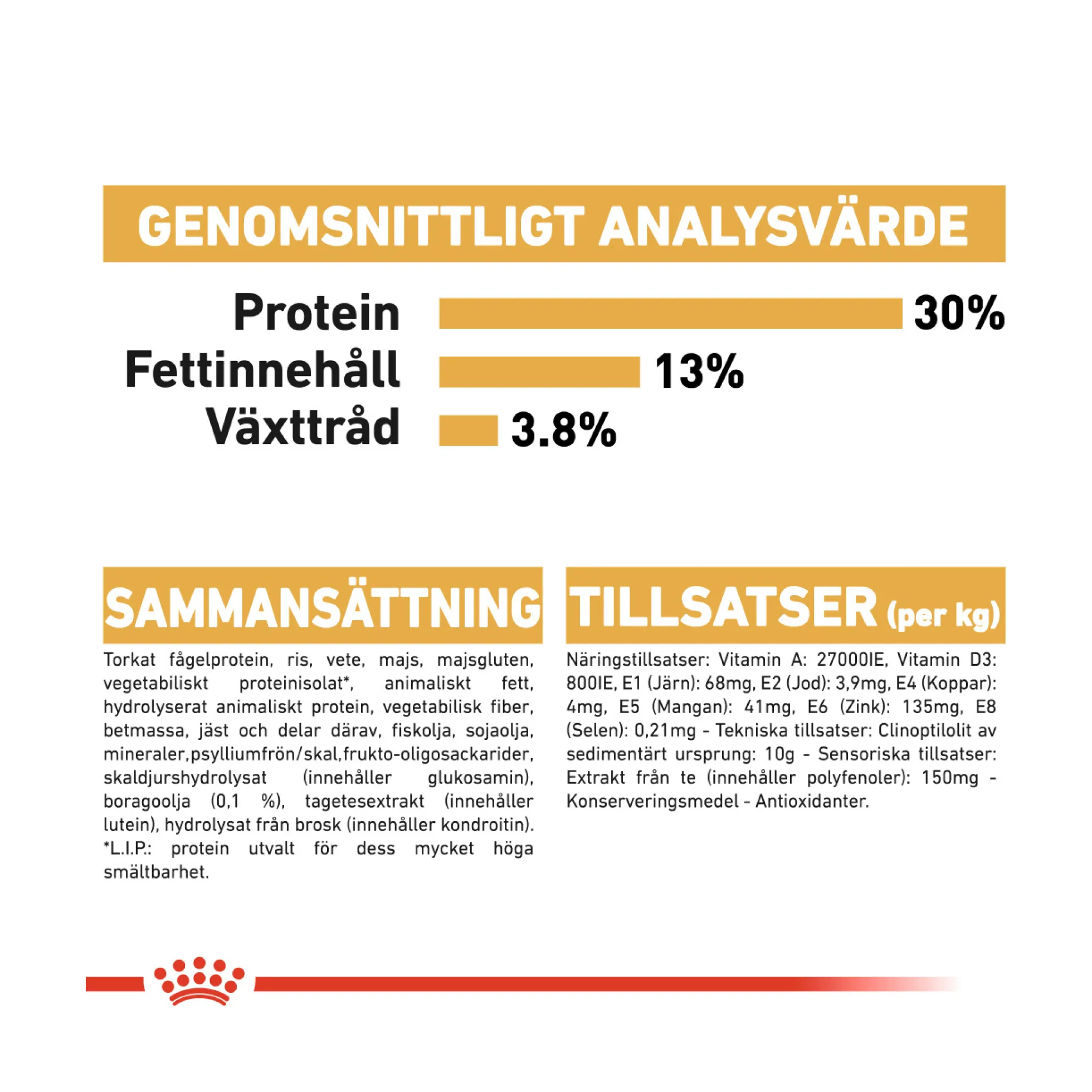 GENOMSNITTLIGT ANALYSVÄRDE

Protein 30%

Fettinnehåll 13%

Växttråd 3.8%

SAMMANSÄTTNING

Torkat fågelprotein, ris, vete, majs, majsgluten, vegetabiliskt proteinisolat*, animaliskt fett, hydrolyserat animaliskt protein, vegetabilisk fiber, betmassa, jäst och delar därav, fiskolja, sojaolja, mineraler,psylliumfrön/skal,frukto-oligosackarider, skaldjurshydrolysat (innehåller glukosamin), boragoolja (0,1 %), tagetesextrakt (innehåller lutein), hydrolysat från brosk (innehåller kondroitin). *L.I.P.: protein utvalt för dess mycket höga smältbarhet.

TILLSATSER (per kg)

Näringstillsatser: Vitamin A: 27000IE, Vitamin D3: 800IE, E1 (Järn): 68mg, E2 (Jod): 3,9mg, E4 (Koppar): 4mg, E5 (Mangan): 41mg, E6 (Zink): 135mg, E8 (Selen): 0,21mg - Tekniska tillsatser: Clinoptilolit av sedimentärt ursprung: 10g - Sensoriska tillsatser: Extrakt från te (innehåller polyfenoler): 150mg - Konserveringsmedel - Antioxidanter.